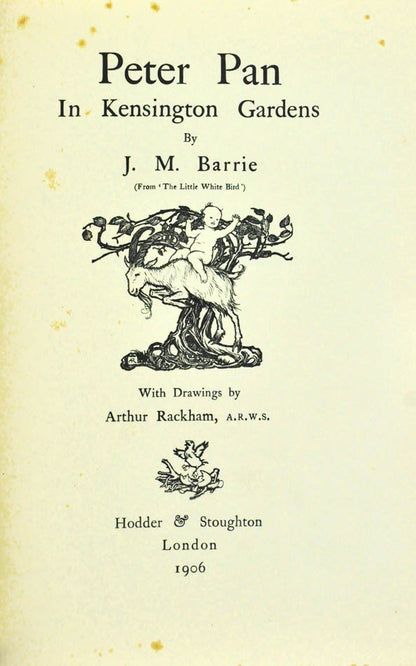 Peter Pan
In Kensington Gardens
By
J. M. Barrie
(From 'The Little White Bird')

AR

With Drawings by
Arthur Rackham, A.R.W.S.

Hodder & Stoughton
London
1906